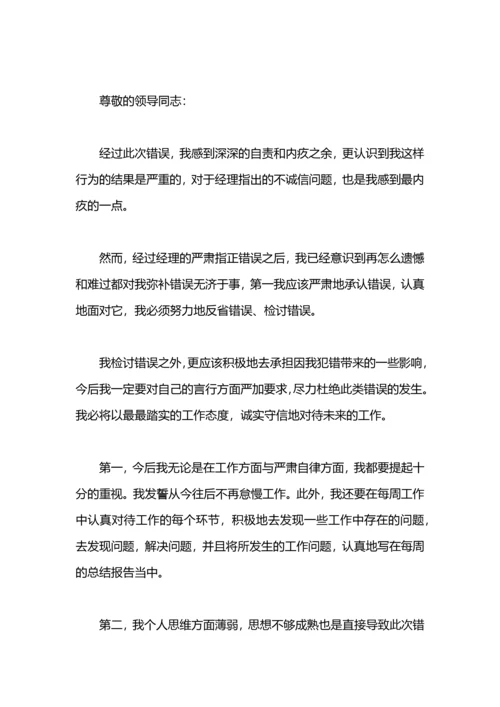 尊敬的领导同志：

经过此次错误，我感到深深的自责和内疚之余，更认识到我这样行为的结果是严重的，对于经理指出的不诚信问题，也是我感到最内疚的一点。

然而，经过经理的严肃指正错误之后，我已经意识到再怎么遗憾和难过都对我弥补错误无济于事，第一我应该严肃地承认错误，认真地面对它，我必须努力地反省错误、检讨错误。

我检讨错误之外，更应该积极地去承担因我犯错带来的一些影响，今后我一定要对自己的言行方面严加要求，尽力杜绝此类错误的发生。我必将以最最踏实的工作态度，诚实守信地对待未来的工作。

第一，今后我无论是在工作方面与严肃自律方面，我都要提起十分的重视。我发誓从今往后不再怠慢工作。此外，我还要在每周工作中认真对待工作的每个环节，积极地去发现一些工作中存在的问题，去发现问题，解决问题，并且将所发生的工作问题，认真地写在每周的总结报告当中。

第二，我个人思维方面薄弱，思想不够成熟也是直接导致此次错